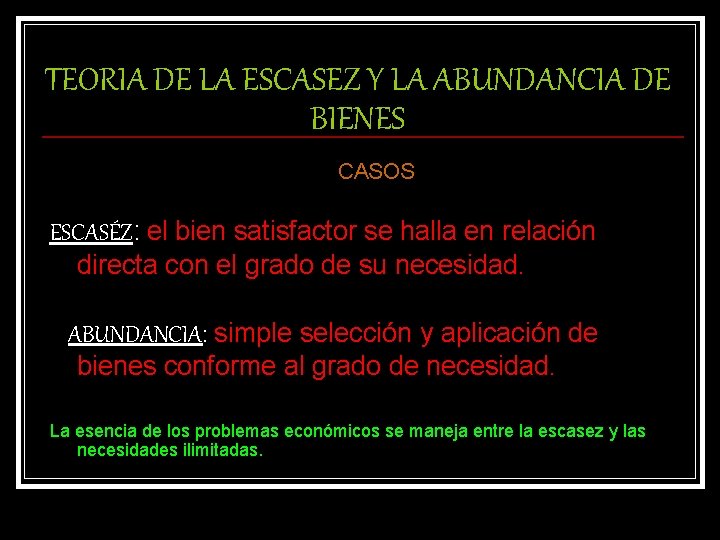 TEORIA DE LA ESCASEZ Y LA ABUNDANCIA DE BIENES

CASOS

ESCASÉZ: el bien satisfactor se halla en relación directa con el grado de su necesidad.

ABUNDANCIA: simple selección y aplicación de bienes conforme al grado de necesidad.

La esencia de los problemas económicos se maneja entre la escasez y las necesidades ilimitadas.